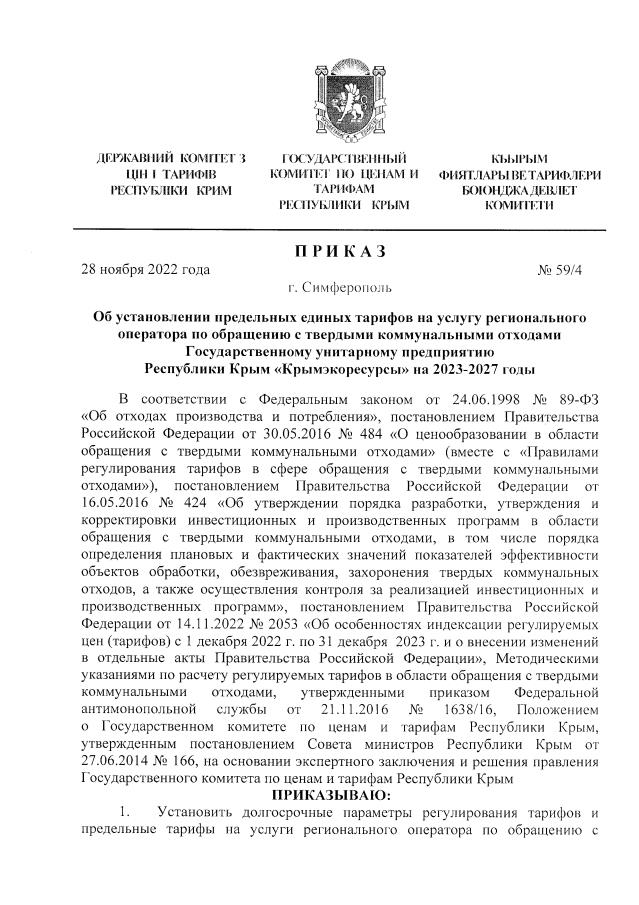 ДЕРЖАВНИЙ КОМІТЕТ З ЦІН І ТАРИФІВ РЕСПУБЛІКИ КРИМ

ГОСУДАРСТВЕННЫЙ КОМИТЕТ ПО ЦЕНАМ И ТАРИФАМ РЕСПУБЛИКИ КРЫМ

КЪЫРЫМ ФИЯТЛАРЫ ВЕ ТАРИФЛЕРИ БОЮНДЖА ДЕВЛЕТ КОМИТЕТИ

ПРИКАЗ

28 ноября 2022 года № 59/4

г. Симферополь

Об установлении предельных единых тарифов на услугу регионального оператора по обращению с твердыми коммунальными отходами Государственному унитарному предприятию Республики Крым «Крымэкоресурсы» на 2023-2027 годы

В соответствии с Федеральным законом от 24.06.1998 № 89-ФЗ «Об отходах производства и потребления», постановлением Правительства Российской Федерации от 30.05.2016 № 484 «О ценообразовании в области обращения с твердыми коммунальными отходами» (вместе с «Правилами регулирования тарифов в сфере обращения с твердыми коммунальными отходами»), постановлением Правительства Российской Федерации от 16.05.2016 № 424 «Об утверждении порядка разработки, утверждения и корректировки инвестиционных и производственных программ в области обращения с твердыми коммунальными отходами, в том числе порядка определения плановых и фактических значений показателей эффективности объектов обработки, обезвреживания, захоронения твердых коммунальных отходов, а также осуществления контроля за реализацией инвестиционных и производственных программ», постановлением Правительства Российской Федерации от 14.11.2022 № 2053 «Об особенностях индексации регулируемых цен (тарифов) с 1 декабря 2022 г. по 31 декабря 2023 г. и о внесении изменений в отдельные акты Правительства Российской Федерации», Методическими указаниями по расчету регулируемых тарифов в области обращения с твердыми коммунальными отходами, утвержденными приказом Федеральной антимонопольной службы от 21.11.2016 № 1638/16, Положением о Государственном комитете по ценам и тарифам Республики Крым, утвержденным постановлением Совета министров Республики Крым от 27.06.2014 № 166, на основании экспертного заключения и решения правления Государственного комитета по ценам и тарифам Республики Крым

ПРИКАЗЫВАЮ:

1. Установить долгосрочные параметры регулирования тарифов и предельные тарифы на услуги регионального оператора по обращению с